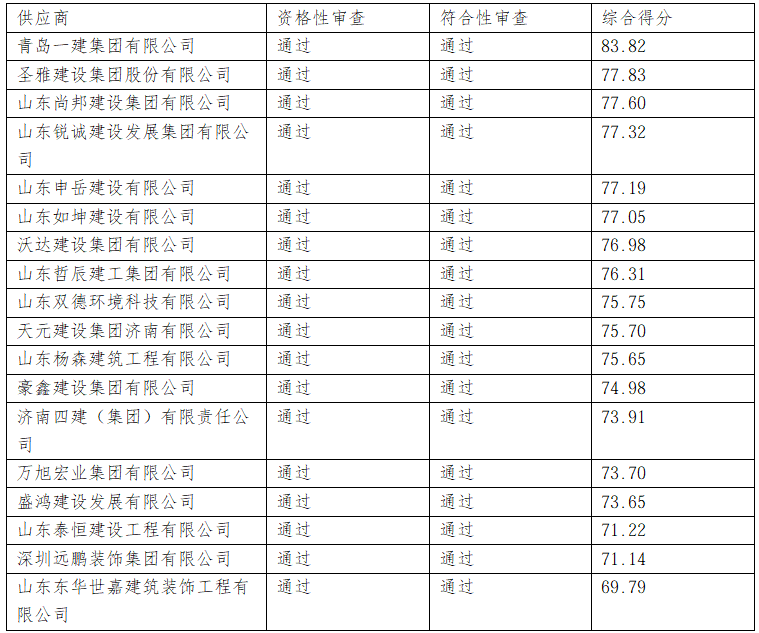 | 供应商 | 资格性审查 | 符合性审查 | 综合得分 |
|---|---|---|---|
| 青岛一建集团有限公司 | 通过 | 通过 | 83.82 |
| 圣雅建设集团股份有限公司 | 通过 | 通过 | 77.83 |
| 山东尚邦建设集团有限公司 | 通过 | 通过 | 77.60 |
| 山东锐诚建设发展集团有限公司 | 通过 | 通过 | 77.32 |
| 山东申岳建设有限公司 | 通过 | 通过 | 77.19 |
| 山东如坤建设有限公司 | 通过 | 通过 | 77.05 |
| 沃达建设集团有限公司 | 通过 | 通过 | 76.98 |
| 山东哲辰建工集团有限公司 | 通过 | 通过 | 76.31 |
| 山东双德环境科技有限公司 | 通过 | 通过 | 75.75 |
| 天元建设集团济南有限公司 | 通过 | 通过 | 75.70 |
| 山东杨森建筑工程有限公司 | 通过 | 通过 | 75.65 |
| 豪鑫建设集团有限公司 | 通过 | 通过 | 74.98 |
| 济南四建（集团）有限责任公司 | 通过 | 通过 | 73.91 |
| 万旭宏业集团有限公司 | 通过 | 通过 | 73.70 |
| 盛鸿建设发展有限公司 | 通过 | 通过 | 73.65 |
| 山东泰恒建设工程有限公司 | 通过 | 通过 | 71.22 |
| 深圳远鹏装饰集团有限公司 | 通过 | 通过 | 71.14 |
| 山东东华世嘉建筑装饰工程有限公司 | 通过 | 通过 | 69.79 |